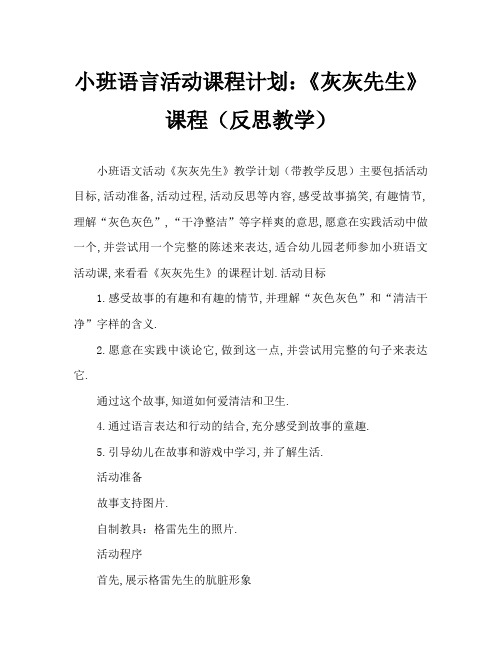 小班语言活动课程计划:《灰灰先生》课程（反思教学）

小班语文活动《灰灰先生》教学计划（带教学反思）主要包括活动目标,活动准备,活动过程,活动反思等内容,感受故事搞笑,有趣情节,理解“灰色灰色”,“干净整洁”等字样爽的意思,愿意在实践活动中做一个,并尝试用一个完整的陈述来表达,适合幼儿园老师参加小班语文活动课,来看看《灰灰先生》的课程计划.活动目标

1.感受故事的有趣和有趣的情节,并理解“灰色灰色”和“清洁干净”字样的含义.

2.愿意在实践中谈论它,做到这一点,并尝试用完整的句子来表达它.

通过这个故事,知道如何爱清洁和卫生.

4.通过语言表达和行动的结合,充分感受到故事的童趣.

5.引导幼儿在故事和游戏中学习,并了解生活.

活动准备

故事支持图片.

自制教具：格雷先生的照片.

活动程序

首先,展示格雷先生的肮脏形象